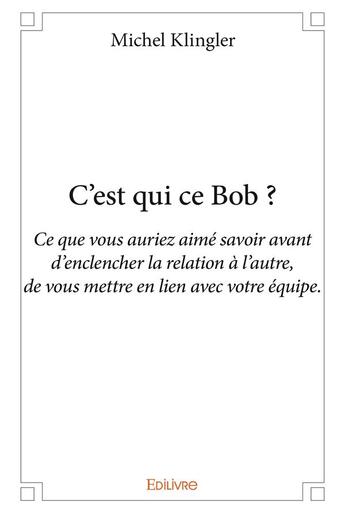 Michel Klingler

C’est qui ce Bob ?

Ce que vous auriez aimé savoir avant d’enclencher la relation à l’autre, de vous mettre en lien avec votre équipe.

Edilivre